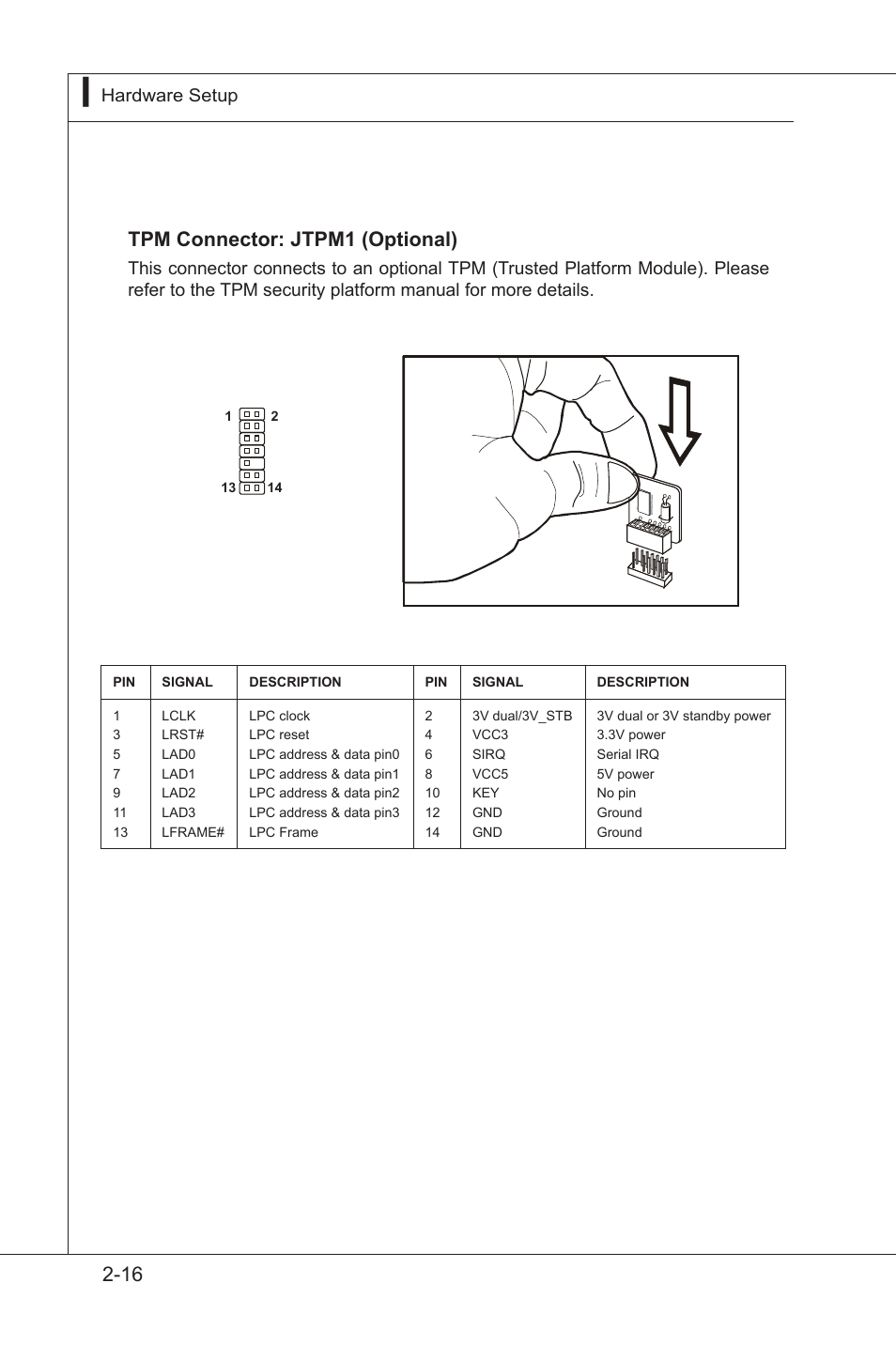 Hardware Setup

TPM Connector: JTPM1 (Optional)

This connector connects to an optional TPM (Trusted Platform Module). Please refer to the TPM security platform manual for more details.

1 2
13 14

| PIN | SIGNAL | DESCRIPTION | PIN | SIGNAL | DESCRIPTION |
|---|---|---|---|---|---|
| 1 | LCLK | LPC clock | 2 | 3V dual/3V_STB | 3V dual or 3V standby power |
| 3 | LRST# | LPC reset | 4 | VCC3 | 3.3V power |
| 5 | LAD0 | LPC address & data pin0 | 6 | SIRQ | Serial IRQ |
| 7 | LAD1 | LPC address & data pin1 | 8 | VCC5 | 5V power |
| 9 | LAD2 | LPC address & data pin2 | 10 | KEY | No pin |
| 11 | LAD3 | LPC address & data pin3 | 12 | GND | Ground |
| 13 | LFRAME# | LPC Frame | 14 | GND | Ground |

2-16